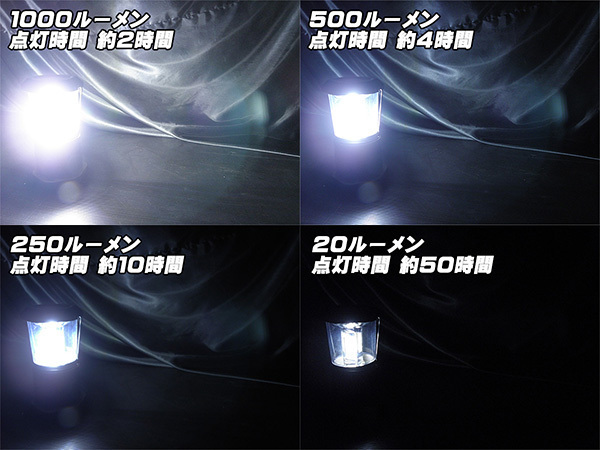 1000ルーメン
点灯時間 約2時間

500ルーメン
点灯時間 約4時間

250ルーメン
点灯時間 約10時間

20ルーメン
点灯時間 約50時間